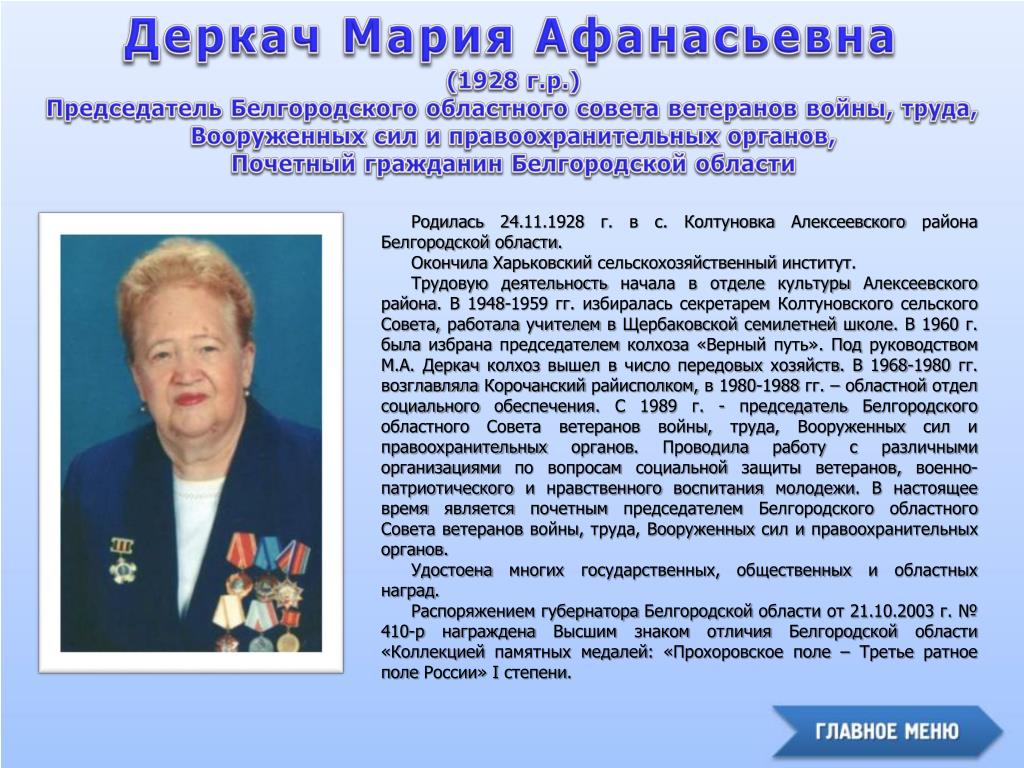 Деркач Мария Афанасьевна
(1928 г.р.)
Председатель Белгородского областного совета ветеранов войны, труда, Вооруженных сил и правоохранительных органов,
Почетный гражданин Белгородской области

Родилась 24.11.1928 г. в с. Колтуновка Алексеевского района Белгородской области.

Окончила Харьковский сельскохозяйственный институт.

Трудовую деятельность начала в отделе культуры Алексеевского района. В 1948-1959 гг. избиралась секретарем Колтуновского сельского Совета, работала учителем в Щербаковской семилетней школе. В 1960 г. была избрана председателем колхоза «Верный путь». Под руководством М.А. Деркач колхоз вышел в число передовых хозяйств. В 1968-1980 гг. возглавляла Корочанский райисполком, в 1980-1988 гг. – областной отдел социального обеспечения. С 1989 г. - председатель Белгородского областного Совета ветеранов войны, труда, Вооруженных сил и правоохранительных органов. Проводила работу с различными организациями по вопросам социальной защиты ветеранов, военно-патриотического и нравственного воспитания молодежи. В настоящее время является почетным председателем Белгородского областного Совета ветеранов войны, труда, Вооруженных сил и правоохранительных органов.

Удостоена многих государственных, общественных и областных наград.

Распоряжением губернатора Белгородской области от 21.10.2003 г. № 410-р награждена Высшим знаком отличия Белгородской области «Коллекцией памятных медалей: «Прохоровское поле – Третье ратное поле России» I степени.

ГЛАВНОЕ МЕНЮ